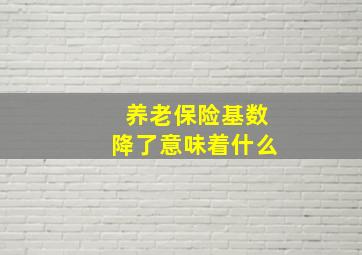 养老保险基数
降了意味着什么